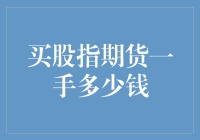 买股指期货一手多少钱